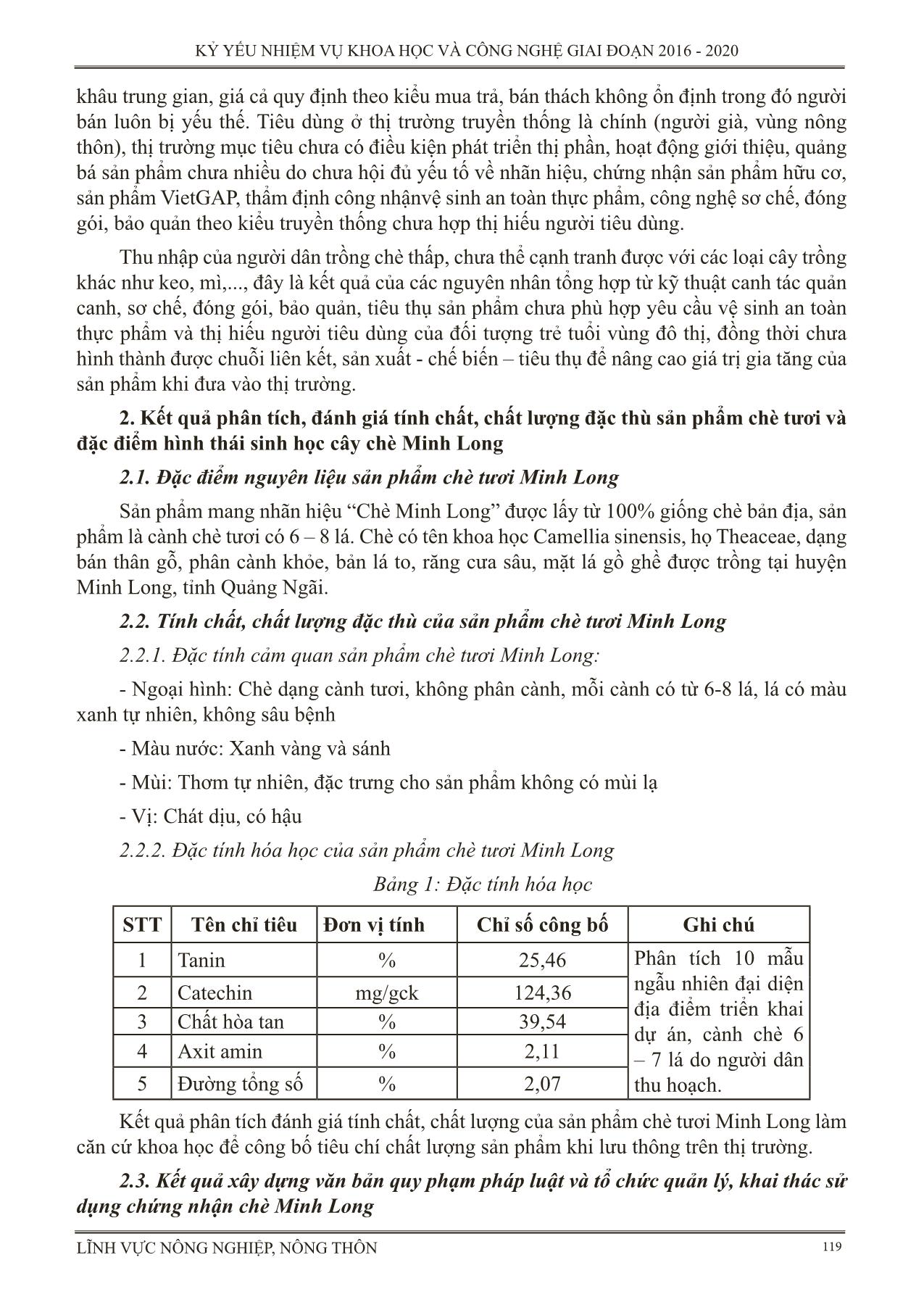 KỶ YẾU NHIỆM VỤ KHOA HỌC VÀ CÔNG NGHỆ GIAI ĐOẠN 2016 - 2020

khâu trung gian, giá cả quy định theo kiểu mua trả, bán thách không ổn định trong đó người bán luôn bị yếu thế. Tiêu dùng ở thị trường truyền thống là chính (người già, vùng nông thôn), thị trường mục tiêu chưa có điều kiện phát triển thị phần, hoạt động giới thiệu, quảng bá sản phẩm chưa nhiều do chưa hội đủ yếu tố về nhãn hiệu, chứng nhận sản phẩm hữu cơ, sản phẩm VietGAP, thẩm định công nhậnvệ sinh an toàn thực phẩm, công nghệ sơ chế, đóng gói, bảo quản theo kiểu truyền thống chưa hợp thị hiếu người tiêu dùng.

Thu nhập của người dân trồng chè thấp, chưa thể cạnh tranh được với các loại cây trồng khác như keo, mì,..., đây là kết quả của các nguyên nhân tổng hợp từ kỹ thuật canh tác quản canh, sơ chế, đóng gói, bảo quản, tiêu thụ sản phẩm chưa phù hợp yêu cầu vệ sinh an toàn thực phẩm và thị hiếu người tiêu dùng của đối tượng trẻ tuổi vùng đô thị, đồng thời chưa hình thành được chuỗi liên kết, sản xuất - chế biến – tiêu thụ để nâng cao giá trị gia tăng của sản phẩm khi đưa vào thị trường.

2. Kết quả phân tích, đánh giá tính chất, chất lượng đặc thù sản phẩm chè tươi và đặc điểm hình thái sinh học cây chè Minh Long

2.1. Đặc điểm nguyên liệu sản phẩm chè tươi Minh Long

Sản phẩm mang nhãn hiệu “Chè Minh Long” được lấy từ 100% giống chè bản địa, sản phẩm là cành chè tươi có 6 – 8 lá. Chè có tên khoa học Camellia sinensis, họ Theaceae, dạng bán thân gỗ, phân cành khỏe, bản lá to, răng cưa sâu, mặt lá gồ ghề được trồng tại huyện Minh Long, tỉnh Quảng Ngãi.

2.2. Tính chất, chất lượng đặc thù của sản phẩm chè tươi Minh Long

2.2.1. Đặc tính cảm quan sản phẩm chè tươi Minh Long:

- Ngoại hình: Chè dạng cành tươi, không phân cành, mỗi cành có từ 6-8 lá, lá có màu xanh tự nhiên, không sâu bệnh

- Màu nước: Xanh vàng và sánh

- Mùi: Thơm tự nhiên, đặc trưng cho sản phẩm không có mùi lạ

- Vị: Chát dịu, có hậu

2.2.2. Đặc tính hóa học của sản phẩm chè tươi Minh Long

Bảng 1: Đặc tính hóa học

| STT | Tên chỉ tiêu | Đơn vị tính | Chỉ số công bố | Ghi chú |
|---|---|---|---|---|
| 1 | Tanin | % | 25,46 | Phân tích 10 mẫu ngẫu nhiên đại diện địa điểm triển khai dự án, cành chè 6 – 7 lá do người dân thu hoạch. |
| 2 | Catechin | mg/gck | 124,36 | |
| 3 | Chất hòa tan | % | 39,54 | |
| 4 | Axit amin | % | 2,11 | |
| 5 | Đường tổng số | % | 2,07 | |

Kết quả phân tích đánh giá tính chất, chất lượng của sản phẩm chè tươi Minh Long làm căn cứ khoa học để công bố tiêu chí chất lượng sản phẩm khi lưu thông trên thị trường.

2.3. Kết quả xây dựng văn bản quy phạm pháp luật và tổ chức quản lý, khai thác sử dụng chứng nhận chè Minh Long

LĨNH VỰC NÔNG NGHIỆP, NÔNG THÔN 119